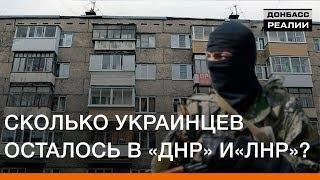 ДОНБАСС
РЕАЛИИ

СКОЛЬКО УКРАИНЦЕВ ОСТАЛОСЬ В «ДНР» И«ЛНР»?